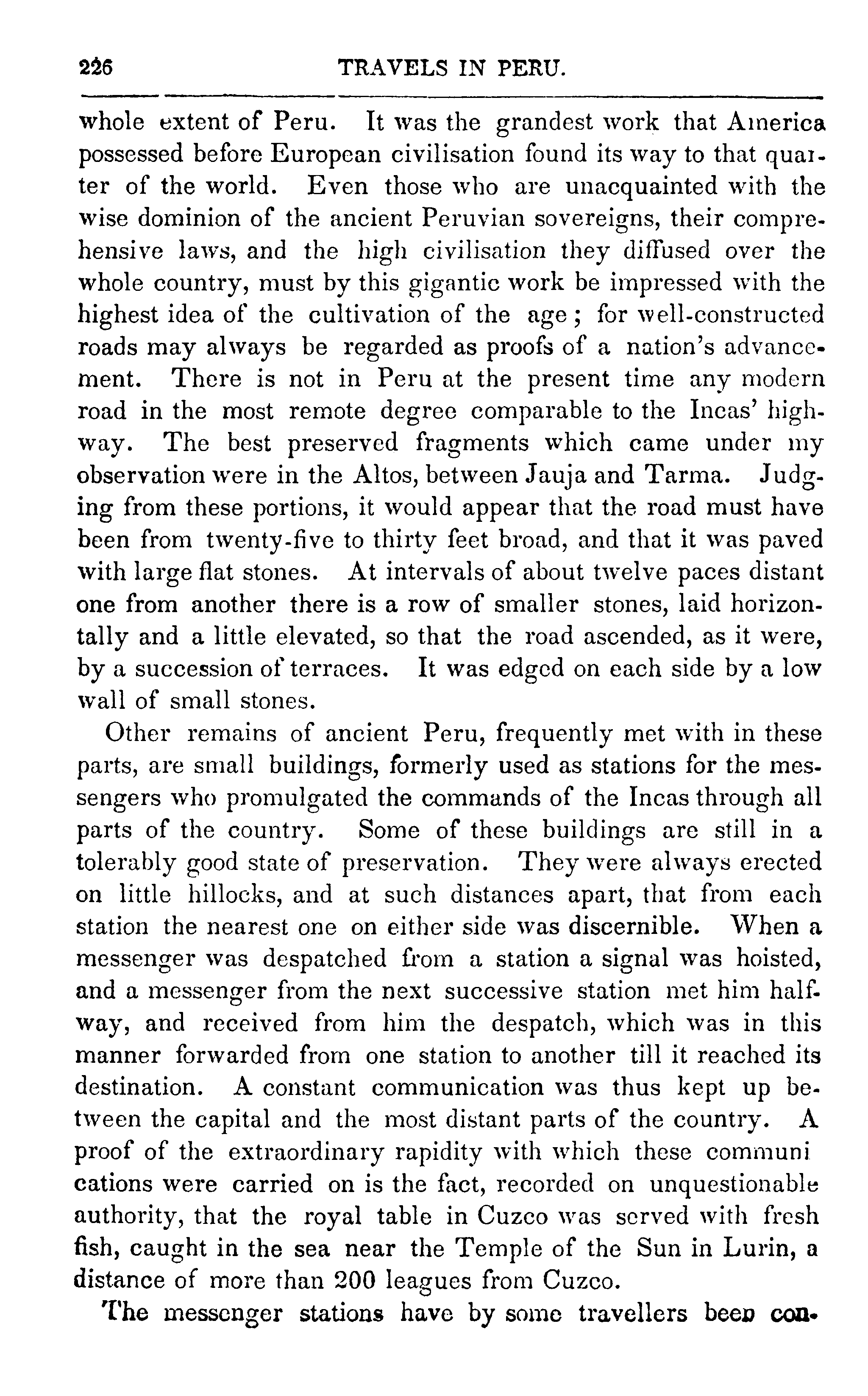 226 TRAVELS IN PERU.

whole extent of Peru. It was the grandest work that America possessed before European civilisation found its way to that quarter of the world. Even those who are unacquainted with the wise dominion of the ancient Peruvian sovereigns, their comprehensive laws, and the high civilisation they diffused over the whole country, must by this gigantic work be impressed with the highest idea of the cultivation of the age; for well-constructed roads may always be regarded as proofs of a nation's advancement. There is not in Peru at the present time any modern road in the most remote degree comparable to the Incas' highway. The best preserved fragments which came under my observation were in the Altos, between Jauja and Tarma. Judging from these portions, it would appear that the road must have been from twenty-five to thirty feet broad, and that it was paved with large flat stones. At intervals of about twelve paces distant one from another there is a row of smaller stones, laid horizontally and a little elevated, so that the road ascended, as it were, by a succession of terraces. It was edged on each side by a low wall of small stones.

Other remains of ancient Peru, frequently met with in these parts, are small buildings, formerly used as stations for the messengers who promulgated the commands of the Incas through all parts of the country. Some of these buildings are still in a tolerably good state of preservation. They were always erected on little hillocks, and at such distances apart, that from each station the nearest one on either side was discernible. When a messenger was despatched from a station a signal was hoisted, and a messenger from the next successive station met him halfway, and received from him the despatch, which was in this manner forwarded from one station to another till it reached its destination. A constant communication was thus kept up between the capital and the most distant parts of the country. A proof of the extraordinary rapidity with which these communications were carried on is the fact, recorded on unquestionable authority, that the royal table in Cuzco was served with fresh fish, caught in the sea near the Temple of the Sun in Lurin, a distance of more than 200 leagues from Cuzco.

The messenger stations have by some travellers been con-